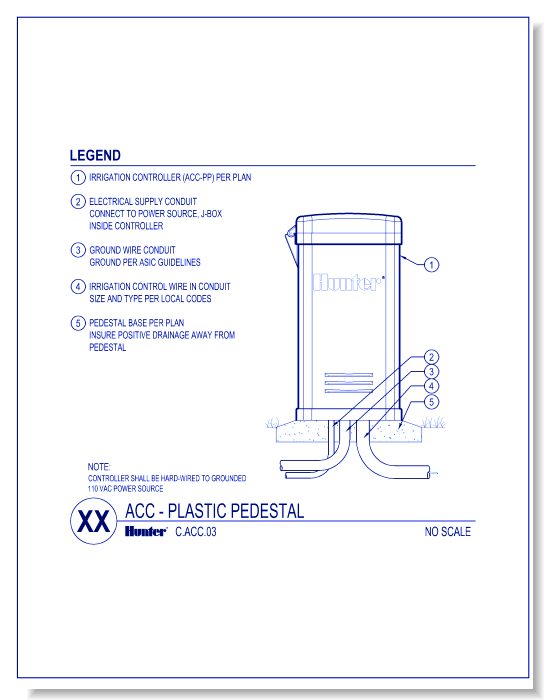 LEGEND

1 IRRIGATION CONTROLLER (ACC-PP) PER PLAN

2 ELECTRICAL SUPPLY CONDUIT CONNECT TO POWER SOURCE, J-BOX INSIDE CONTROLLER

3 GROUND WIRE CONDUIT GROUND PER ASIC GUIDELINES

4 IRRIGATION CONTROL WIRE IN CONDUIT SIZE AND TYPE PER LOCAL CODES

5 PEDESTAL BASE PER PLAN INSURE POSITIVE DRAINAGE AWAY FROM PEDESTAL

Hunter

1

2

3

4

5

NOTE:
CONTROLLER SHALL BE HARD-WIRED TO GROUNDED 110 VAC POWER SOURCE

XX

ACC - PLASTIC PEDESTAL

Hunter C.ACC.03

NO SCALE